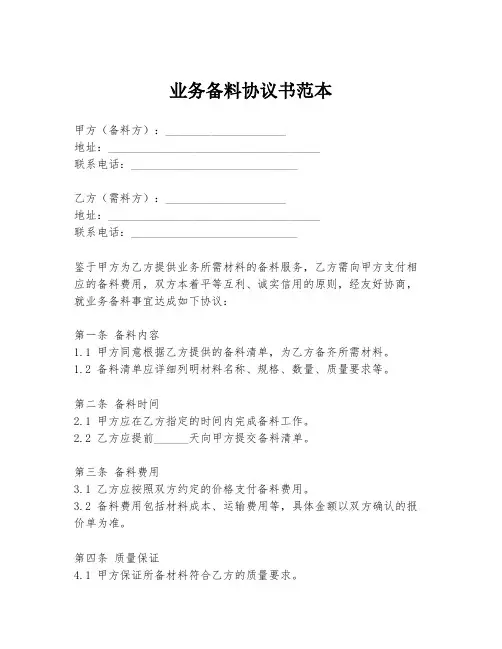 业务备料协议书范本

甲方（备料方）：____________________
地址：____________________________________
联系电话：____________________________

乙方（需料方）：____________________
地址：____________________________________
联系电话：____________________________

鉴于甲方为乙方提供业务所需材料的备料服务，乙方需向甲方支付相应的备料费用，双方本着平等互利、诚实信用的原则，经友好协商，就业务备料事宜达成如下协议：

第一条 备料内容
1.1 甲方同意根据乙方提供的备料清单，为乙方备齐所需材料。
1.2 备料清单应详细列明材料名称、规格、数量、质量要求等。

第二条 备料时间
2.1 甲方应在乙方指定的时间内完成备料工作。
2.2 乙方应提前______天向甲方提交备料清单。

第三条 备料费用
3.1 乙方应按照双方约定的价格支付备料费用。
3.2 备料费用包括材料成本、运输费用等，具体金额以双方确认的报价单为准。

第四条 质量保证
4.1 甲方保证所备材料符合乙方的质量要求。